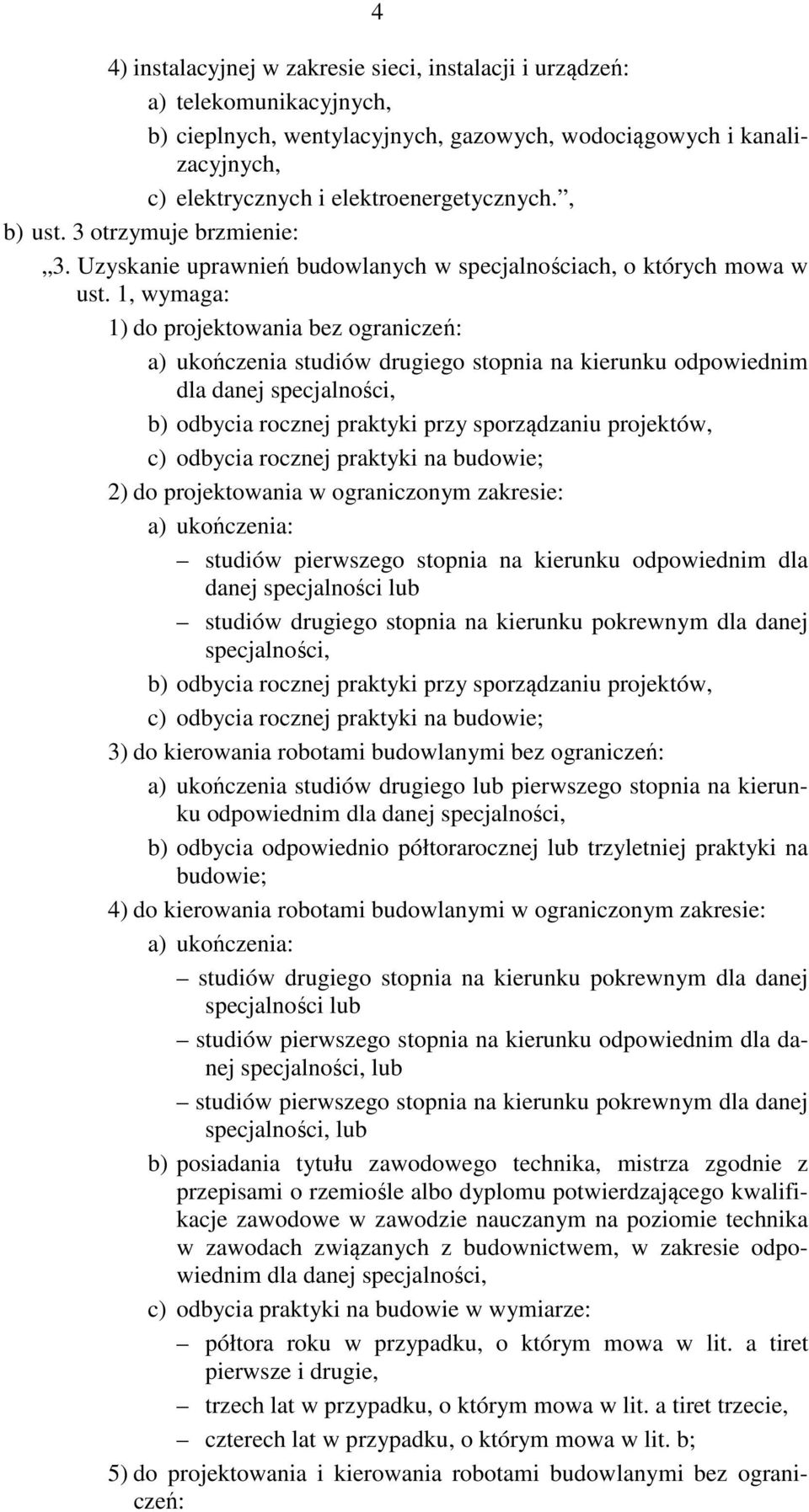 4

4) instalacyjnej w zakresie sieci, instalacji i urządzeń:
a) telekomunikacyjnych,
b) cieplnych, wentylacyjnych, gazowych, wodociągowych i kanalizacyjnych,
c) elektrycznych i elektroenergetycznych.”,
b) ust. 3 otrzymuje brzmienie:
„3. Uzyskanie uprawnień budowlanych w specjalnościach, o których mowa w ust. 1, wymaga:
1) do projektowania bez ograniczeń:
a) ukończenia studiów drugiego stopnia na kierunku odpowiednim dla danej specjalności,
b) odbycia rocznej praktyki przy sporządzaniu projektów,
c) odbycia rocznej praktyki na budowie;
2) do projektowania w ograniczonym zakresie:
a) ukończenia:
– studiów pierwszego stopnia na kierunku odpowiednim dla danej specjalności lub
– studiów drugiego stopnia na kierunku pokrewnym dla danej specjalności,
b) odbycia rocznej praktyki przy sporządzaniu projektów,
c) odbycia rocznej praktyki na budowie;
3) do kierowania robotami budowlanymi bez ograniczeń:
a) ukończenia studiów drugiego lub pierwszego stopnia na kierunku odpowiednim dla danej specjalności,
b) odbycia odpowiednio półtorarocznej lub trzyletniej praktyki na budowie;
4) do kierowania robotami budowlanymi w ograniczonym zakresie:
a) ukończenia:
– studiów drugiego stopnia na kierunku pokrewnym dla danej specjalności lub
– studiów pierwszego stopnia na kierunku odpowiednim dla danej specjalności, lub
– studiów pierwszego stopnia na kierunku pokrewnym dla danej specjalności, lub
b) posiadania tytułu zawodowego technika, mistrza zgodnie z przepisami o rzemiośle albo dyplomu potwierdzającego kwalifikacje zawodowe w zawodzie nauczanym na poziomie technika w zawodach związanych z budownictwem, w zakresie odpowiednim dla danej specjalności,
c) odbycia praktyki na budowie w wymiarze:
– półtora roku w przypadku, o którym mowa w lit. a tiret pierwsze i drugie,
– trzech lat w przypadku, o którym mowa w lit. a tiret trzecie,
– czterech lat w przypadku, o którym mowa w lit. b;
5) do projektowania i kierowania robotami budowlanymi bez ograniczeń: